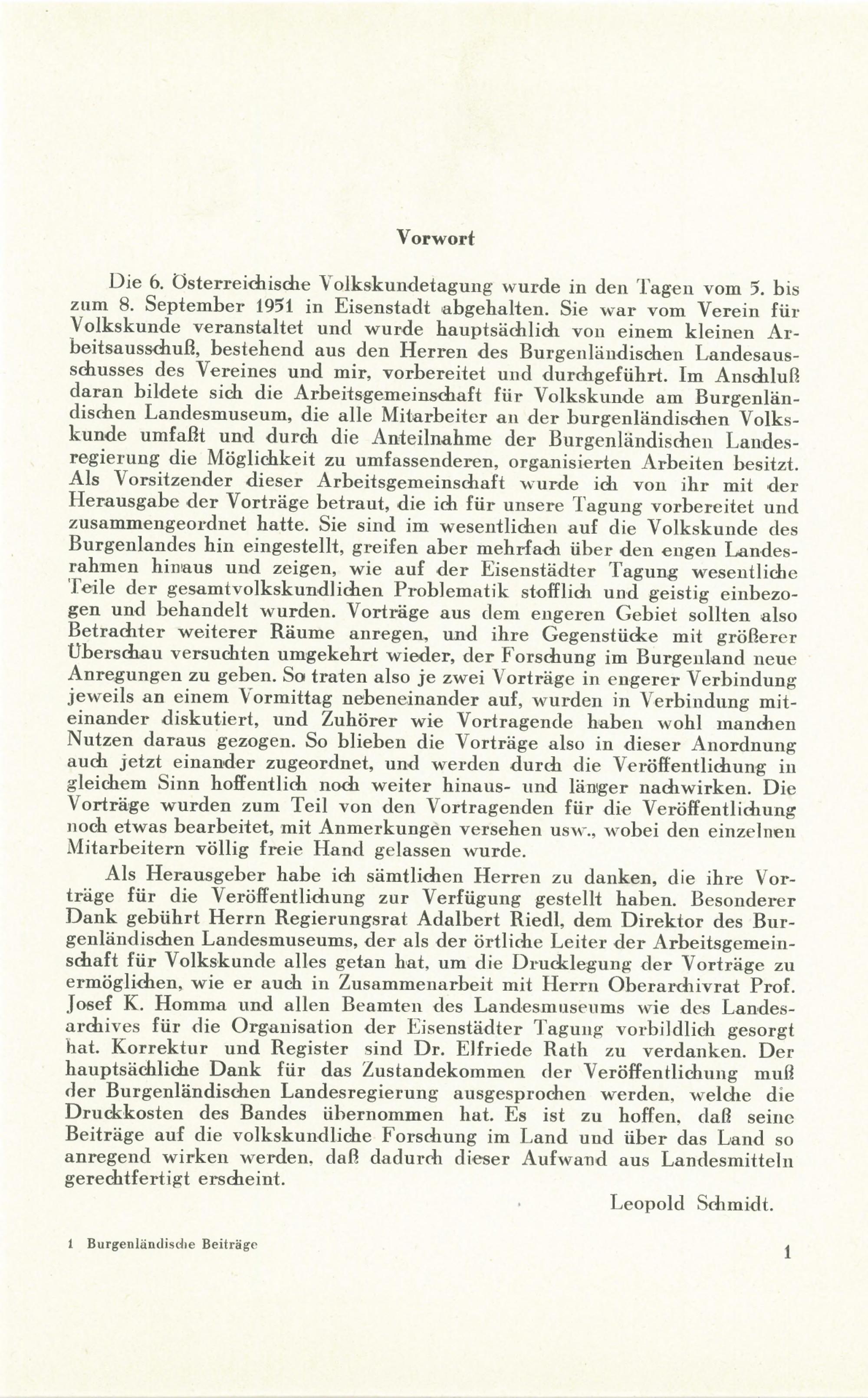 Vorwort

Die 6. Österreichische Volkskundetagung wurde in den Tagen vom 5. bis zum 8. September 1951 in Eisenstadt abgehalten. Sie war vom Verein für Volkskunde veranstaltet und wurde hauptsächlich von einem kleinen Arbeitsausschuß, bestehend aus den Herren des Burgenländischen Landesausschusses des Vereines und mir, vorbereitet und durchgeführt. Im Anschluß daran bildete sich die Arbeitsgemeinschaft für Volkskunde am Burgenländischen Landesmuseum, die alle Mitarbeiter an der burgenländischen Volkskunde umfaßt und durch die Anteilnahme der Burgenländischen Landesregierung die Möglichkeit zu umfassenderen, organisierten Arbeiten besitzt. Als Vorsitzender dieser Arbeitsgemeinschaft wurde ich von ihr mit der Herausgabe der Vorträge betraut, die ich für unsere Tagung vorbereitet und zusammengeordnet hatte. Sie sind im wesentlichen auf die Volkskunde des Burgenlandes hin eingestellt, greifen aber mehrfach über den engen Landesrahmen hinaus und zeigen, wie auf der Eisenstädter Tagung wesentliche Teile der gesamtvolkskundlichen Problematik stofflich und geistig einbezogen und behandelt wurden. Vorträge aus dem engeren Gebiet sollten also Betrachter weiterer Räume anregen, und ihre Gegenstücke mit größerer Überschau versuchten umgekehrt wieder, der Forschung im Burgenland neue Anregungen zu geben. So traten also je zwei Vorträge in engerer Verbindung jeweils an einem Vormittag nebeneinander auf, wurden in Verbindung miteinander diskutiert, und Zuhörer wie Vortragende haben wohl manchen Nutzen daraus gezogen. So blieben die Vorträge also in dieser Anordnung auch jetzt einander zugeordnet, und werden durch die Veröffentlichung in gleichem Sinn hoffentlich noch weiter hinaus- und länger nachwirken. Die Vorträge wurden zum Teil von den Vortragenden für die Veröffentlichung noch etwas bearbeitet, mit Anmerkungen versehen usw., wobei den einzelnen Mitarbeitern völlig freie Hand gelassen wurde.

Als Herausgeber habe ich sämtlichen Herren zu danken, die ihre Vorträge für die Veröffentlichung zur Verfügung gestellt haben. Besonderer Dank gebührt Herrn Regierungsrat Adalbert Riedl, dem Direktor des Burgenländischen Landesmuseums, der als der örtliche Leiter der Arbeitsgemeinschaft für Volkskunde alles getan hat, um die Drucklegung der Vorträge zu ermöglichen, wie er auch in Zusammenarbeit mit Herrn Oberarchivrat Prof. Josef K. Homma und allen Beamten des Landesmuseums wie des Landesarchives für die Organisation der Eisenstädter Tagung vorbildlich gesorgt hat. Korrektur und Register sind Dr. Elfriede Rath zu verdanken. Der hauptsächliche Dank für das Zustandekommen der Veröffentlichung muß der Burgenländischen Landesregierung ausgesprochen werden, welche die Druckkosten des Bandes übernommen hat. Es ist zu hoffen, daß seine Beiträge auf die volkskundliche Forschung im Land und über das Land so anregend wirken werden, daß dadurch dieser Aufwand aus Landesmitteln gerechtfertigt erscheint.

Leopold Schmidt.

1 Burgenländische Beiträge

1